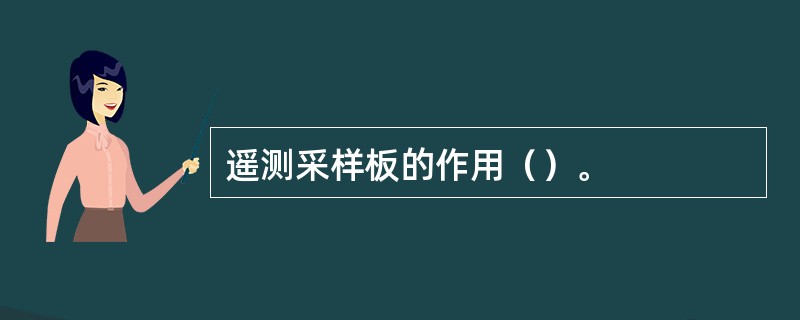 遥测采样板的作用（）。